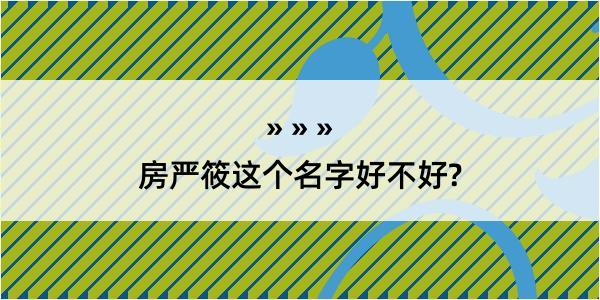 » » »

房严筱这个名字好不好?